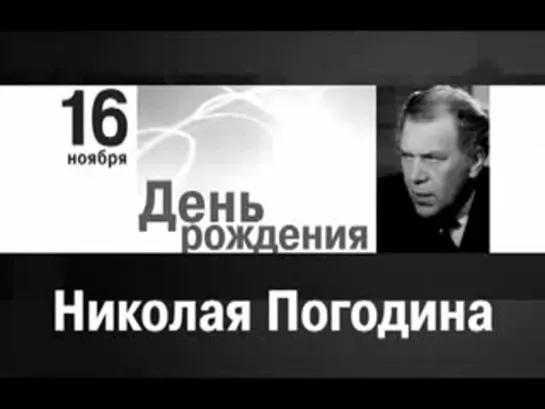 16
ноября

День
рождения

Николая Погодина